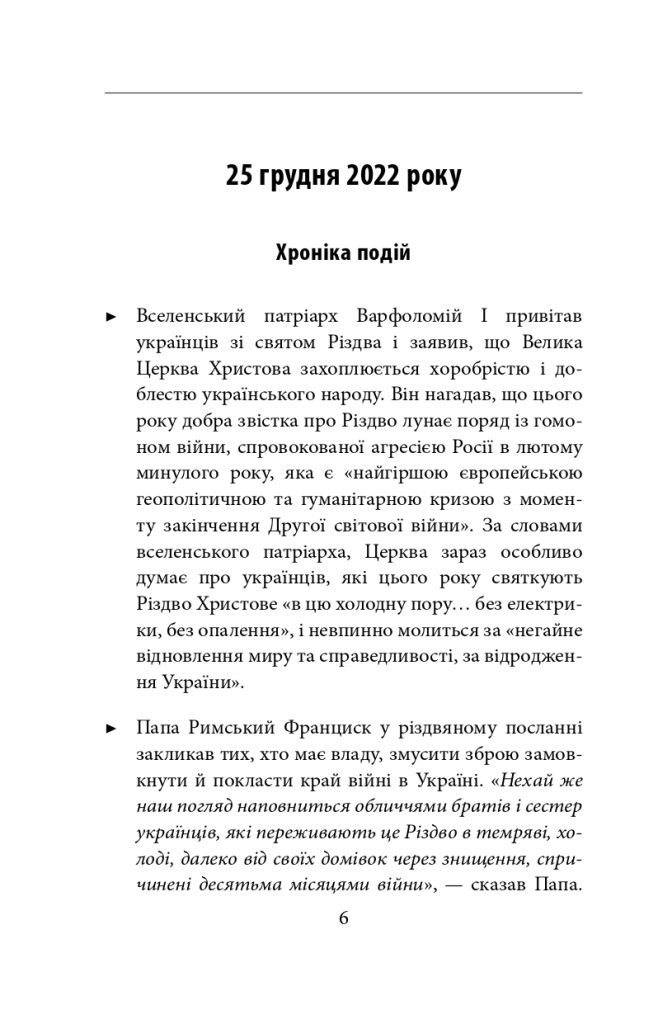 25 грудня 2022 року

Хроніка подій

► Вселенський патріарх Варфоломій I привітав українців зі святом Різдва і заявив, що Велика Церква Христова захоплюється хоробрістю і доблестю українського народу. Він нагадав, що цього року добра звістка про Різдво лунає поряд із гомоном війни, спровокованої агресією Росії в лютому минулого року, яка є «найгіршою європейською геополітичною та гуманітарною кризою з моменту закінчення Другої світової війни». За словами вселенського патріарха, Церква зараз особливо думає про українців, які цього року святкують Різдво Христове «в цю холодну пору… без електрики, без опалення», і невпинно молиться за «негайне відновлення миру та справедливості, за відродження України».

► Папа Римський Франциск у різдвяному посланні закликав тих, хто має владу, змусити зброю замовкнути й покласти край війні в Україні. «Нехай же наш погляд наповниться обличчями братів і сестер українців, які переживають це Різдво в темряві, холоді, далеко від своїх домівок через знищення, спричинені десятьма місяцями війни», — сказав Папа.

6